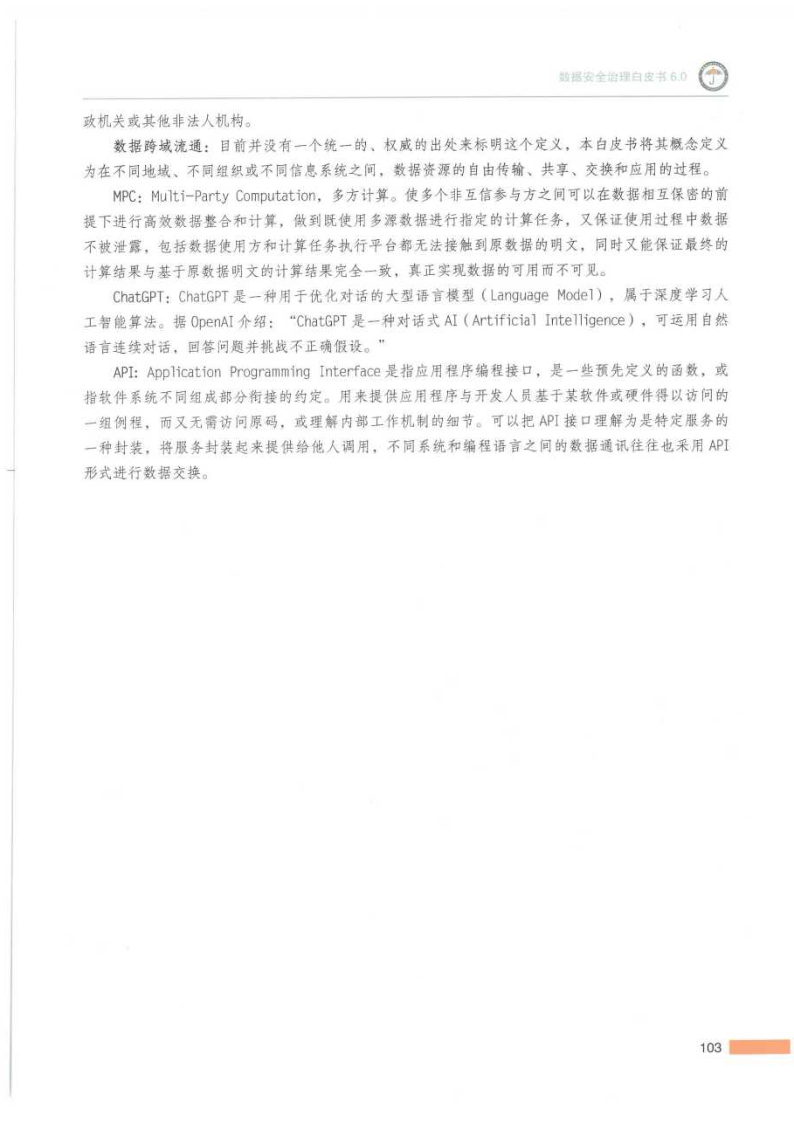 数据安全治理白皮书 6.0

政机关或其他非法人机构。

数据跨域流通：目前并没有一个统一的、权威的出处来标明这个定义，本白皮书将其概念定义为在不同地域、不同组织或不同信息系统之间，数据资源的自由传输、共享、交换和应用的过程。

MPC：Multi-Party Computation，多方计算。使多个非互信参与方之间可以在数据相互保密的前提下进行高效数据整合和计算，做到既使用多源数据进行指定的计算任务，又保证使用过程中数据不被泄露，包括数据使用方和计算任务执行平台都无法接触到原数据的明文，同时又能保证最终的计算结果与基于原数据明文的计算结果完全一致，真正实现数据的可用而不可见。

ChatGPT：ChatGPT 是一种用于优化对话的大型语言模型（Language Model），属于深度学习人工智能算法。据 OpenAI 介绍："ChatGPT 是一种对话式 AI（Artificial Intelligence），可运用自然语言连续对话，回答问题并挑战不正确假设。"

API：Application Programming Interface 是指应用程序编程接口，是一些预先定义的函数，或指软件系统不同组成部分衔接的约定。用来提供应用程序与开发人员基于某软件或硬件得以访问的一组例程，而又无需访问原码，或理解内部工作机制的细节。可以把 API 接口理解为是特定服务的一种封装，将服务封装起来提供给他人调用，不同系统和编程语言之间的数据通讯往往也采用 API 形式进行数据交换。

103